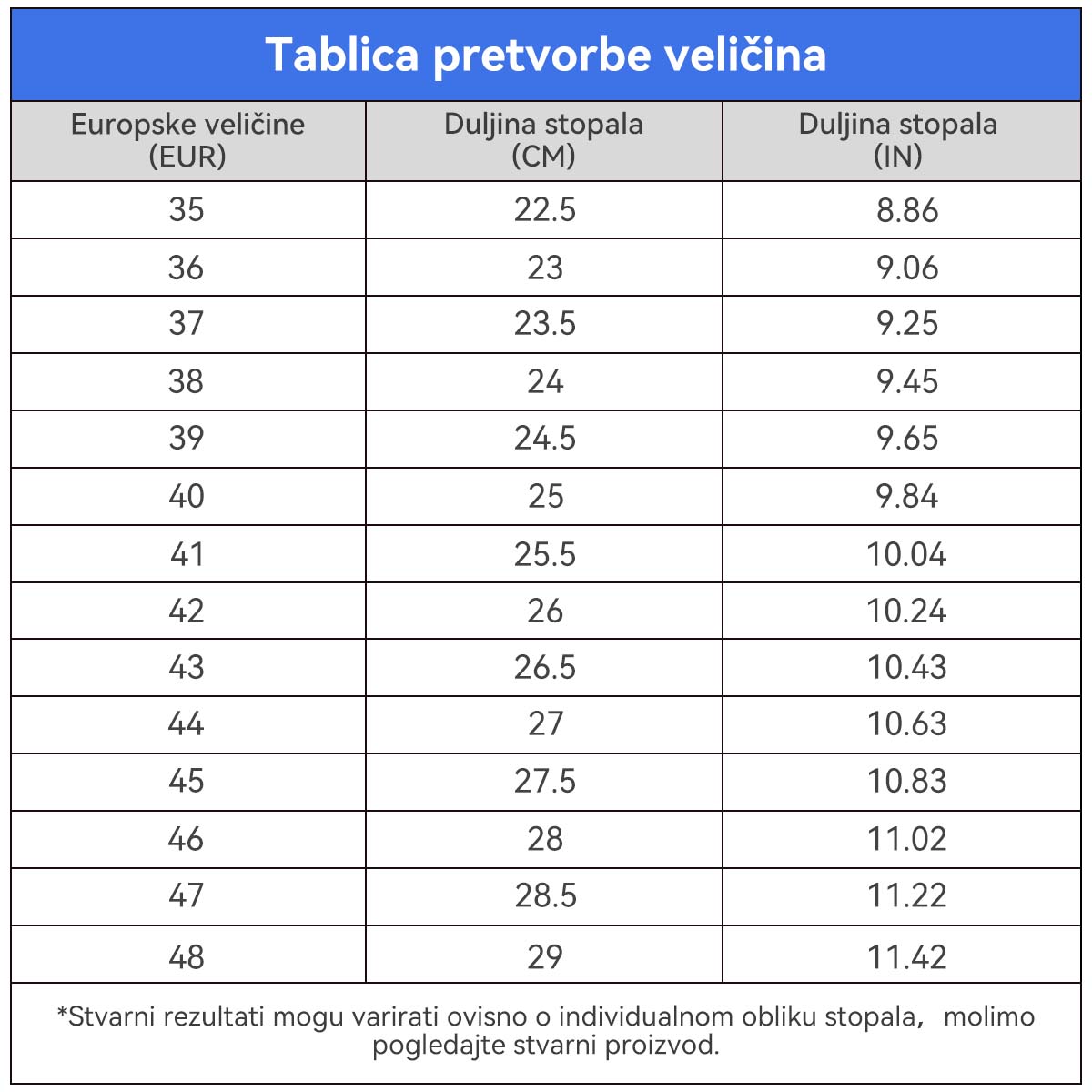 Tablica pretvorbe veličina

| Europske veličine (EUR) | Duljina stopala (CM) | Duljina stopala (IN) |
|---|---|---|
| 35 | 22.5 | 8.86 |
| 36 | 23 | 9.06 |
| 37 | 23.5 | 9.25 |
| 38 | 24 | 9.45 |
| 39 | 24.5 | 9.65 |
| 40 | 25 | 9.84 |
| 41 | 25.5 | 10.04 |
| 42 | 26 | 10.24 |
| 43 | 26.5 | 10.43 |
| 44 | 27 | 10.63 |
| 45 | 27.5 | 10.83 |
| 46 | 28 | 11.02 |
| 47 | 28.5 | 11.22 |
| 48 | 29 | 11.42 |

*Stvarni rezultati mogu varirati ovisno o individualnom obliku stopala, molimo pogledajte stvarni proizvod.